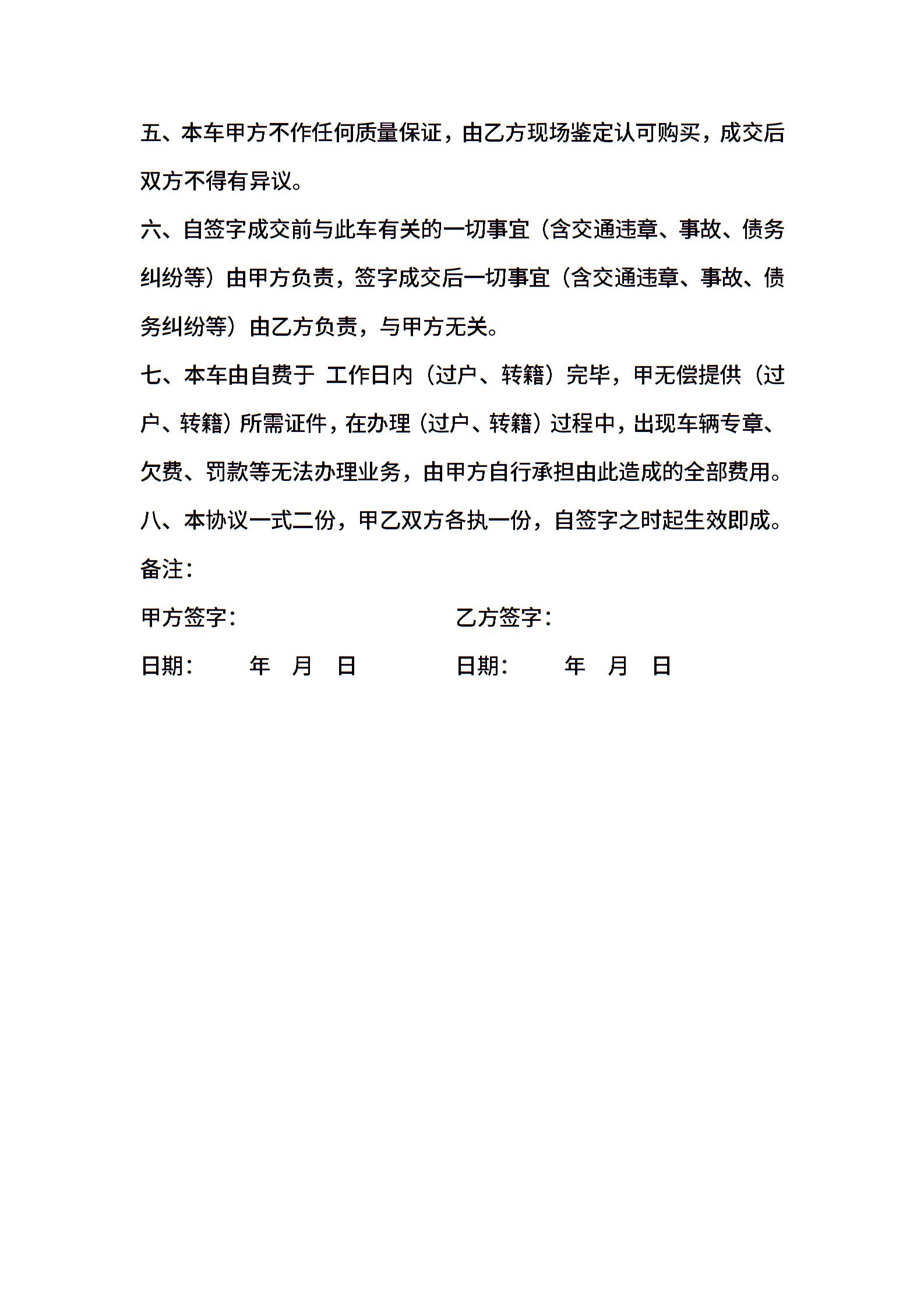 五、本车甲方不作任何质量保证，由乙方现场鉴定认可购买，成交后双方不得有异议。

六、自签字成交前与此车有关的一切事宜（含交通违章、事故、债务纠纷等）由甲方负责，签字成交后一切事宜（含交通违章、事故、债务纠纷等）由乙方负责，与甲方无关。

七、本车由自费于 工作日内（过户、转籍）完毕，甲无偿提供（过户、转籍）所需证件，在办理（过户、转籍）过程中，出现车辆专章、欠费、罚款等无法办理业务，由甲方自行承担由此造成的全部费用。

八、本协议一式二份，甲乙双方各执一份，自签字之时起生效即成。

备注：

甲方签字：

乙方签字：

日期： 年 月 日

日期： 年 月 日